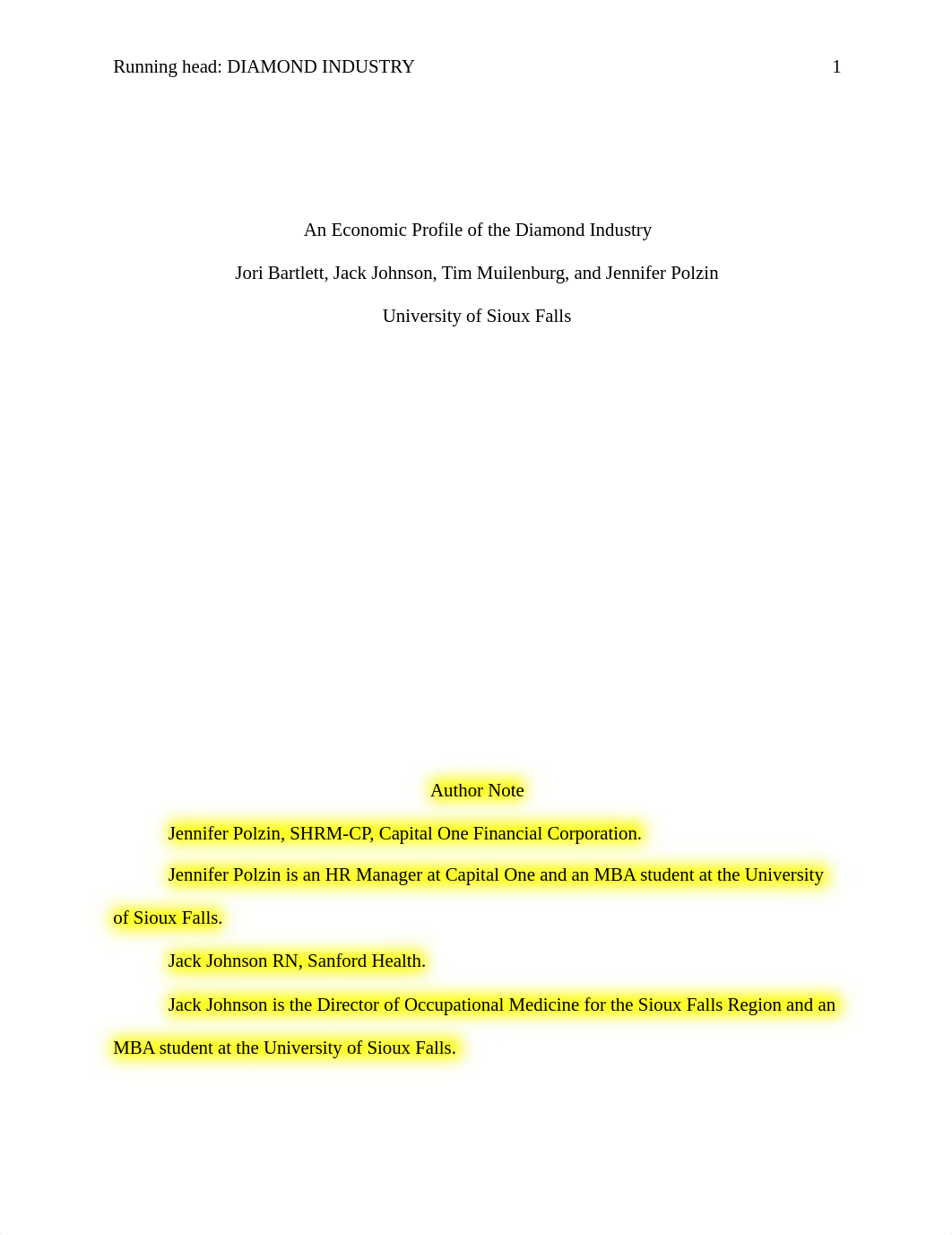 Running head: DIAMOND INDUSTRY 1

An Economic Profile of the Diamond Industry

Jori Bartlett, Jack Johnson, Tim Muilenburg, and Jennifer Polzin

University of Sioux Falls

Author Note

Jennifer Polzin, SHRM-CP, Capital One Financial Corporation.

Jennifer Polzin is an HR Manager at Capital One and an MBA student at the University of Sioux Falls.

Jack Johnson RN, Sanford Health.

Jack Johnson is the Director of Occupational Medicine for the Sioux Falls Region and an MBA student at the University of Sioux Falls.